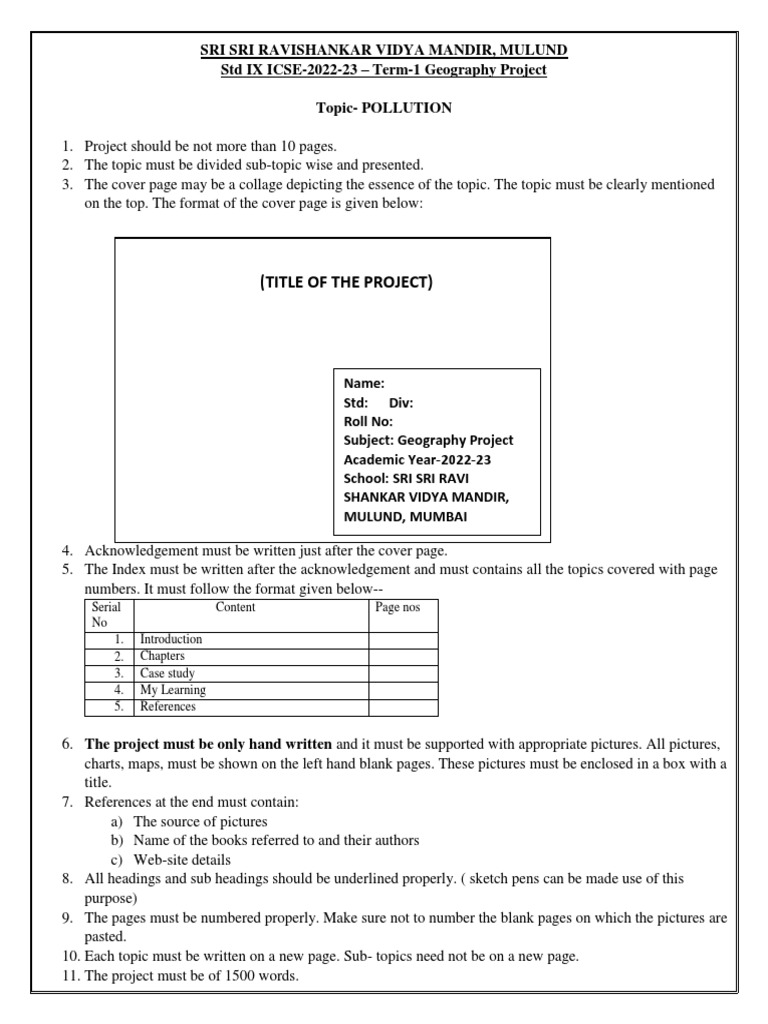 SRI SRI RAVISHANKAR VIDYA MANDIR, MULUND
Std IX ICSE-2022-23 – Term-1 Geography Project

Topic- POLLUTION

1. Project should be not more than 10 pages.
2. The topic must be divided sub-topic wise and presented.
3. The cover page may be a collage depicting the essence of the topic. The topic must be clearly mentioned on the top. The format of the cover page is given below:

(TITLE OF THE PROJECT)

Name:
Std: Div:
Roll No:
Subject: Geography Project
Academic Year-2022-23
School: SRI SRI RAVI SHANKAR VIDYA MANDIR, MULUND, MUMBAI

4. Acknowledgement must be written just after the cover page.
5. The Index must be written after the acknowledgement and must contains all the topics covered with page numbers. It must follow the format given below--

| Serial No | Content | Page nos |
|---|---|---|
| 1. | Introduction | |
| 2. | Chapters | |
| 3. | Case study | |
| 4. | My Learning | |
| 5. | References | |

6. The project must be only hand written and it must be supported with appropriate pictures. All pictures, charts, maps, must be shown on the left hand blank pages. These pictures must be enclosed in a box with a title.
7. References at the end must contain:
a) The source of pictures
b) Name of the books referred to and their authors
c) Web-site details
8. All headings and sub headings should be underlined properly. ( sketch pens can be made use of this purpose)
9. The pages must be numbered properly. Make sure not to number the blank pages on which the pictures are pasted.
10. Each topic must be written on a new page. Sub- topics need not be on a new page.
11. The project must be of 1500 words.